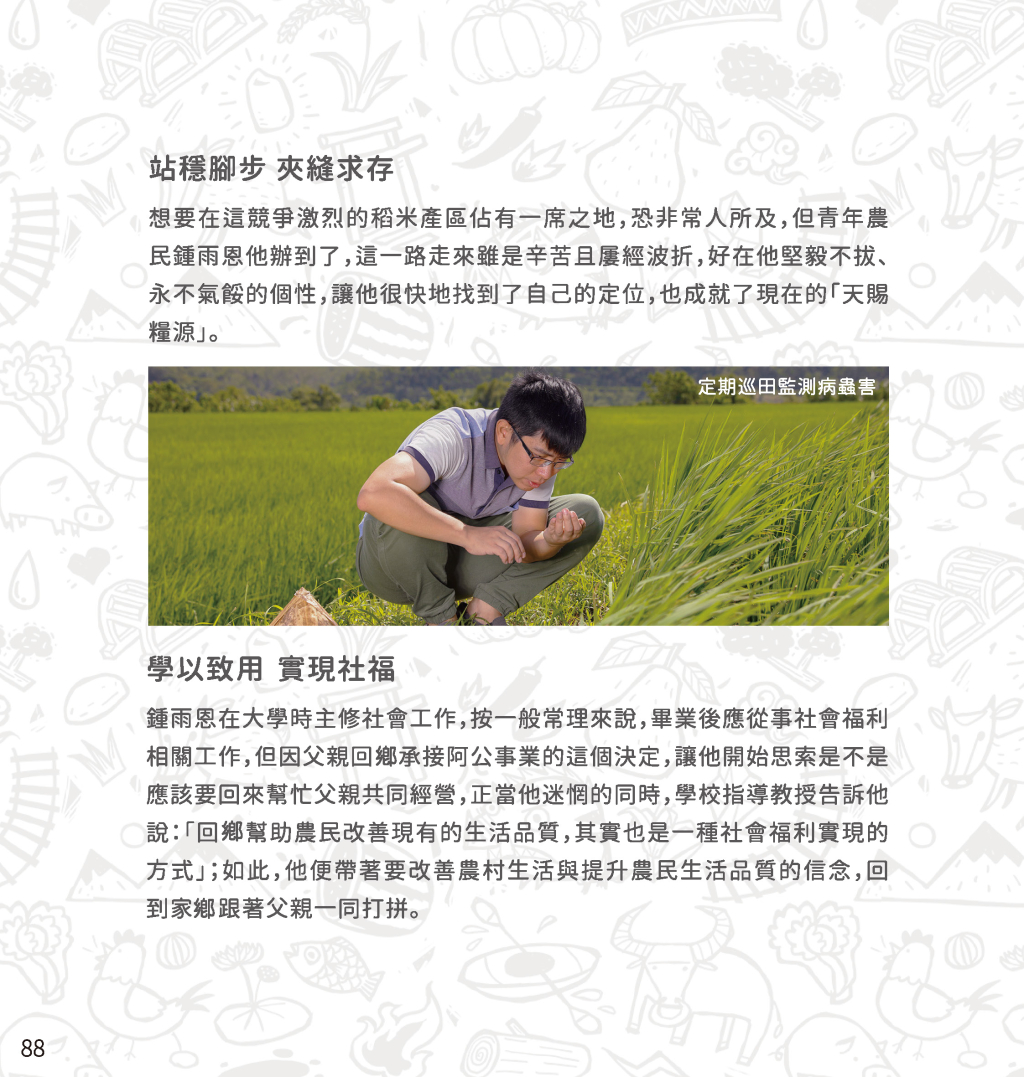 站穩腳步 夾縫求存

想要在這競爭激烈的稻米產區佔有一席之地，恐非常人所及，但青年農民鍾雨恩他辦到了，這一路走來雖是辛苦且屢經波折，好在他堅毅不拔、永不氣餒的個性，讓他很快地找到了自己的定位，也成就了現在的「天賜糧源」。

定期巡田監測病蟲害

學以致用 實現社福

鍾雨恩在大學時主修社會工作，按一般常理來說，畢業後應從事社會福利相關工作，但因父親回鄉承接阿公事業的這個決定，讓他開始思索是不是應該要回來幫忙父親共同經營，正當他迷惘的同時，學校指導教授告訴他說：「回鄉幫助農民改善現有的生活品質，其實也是一種社會福利實現的方式」；如此，他便帶著要改善農村生活與提升農民生活品質的信念，回到家鄉跟著父親一同打拼。

88